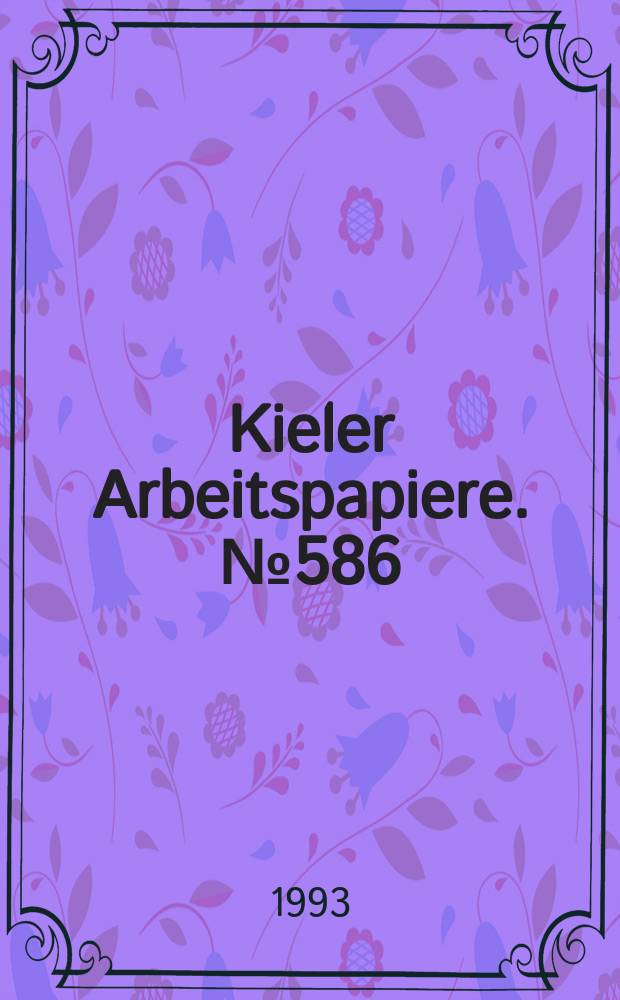 Kieler Arbeitspapiere. №586

1993